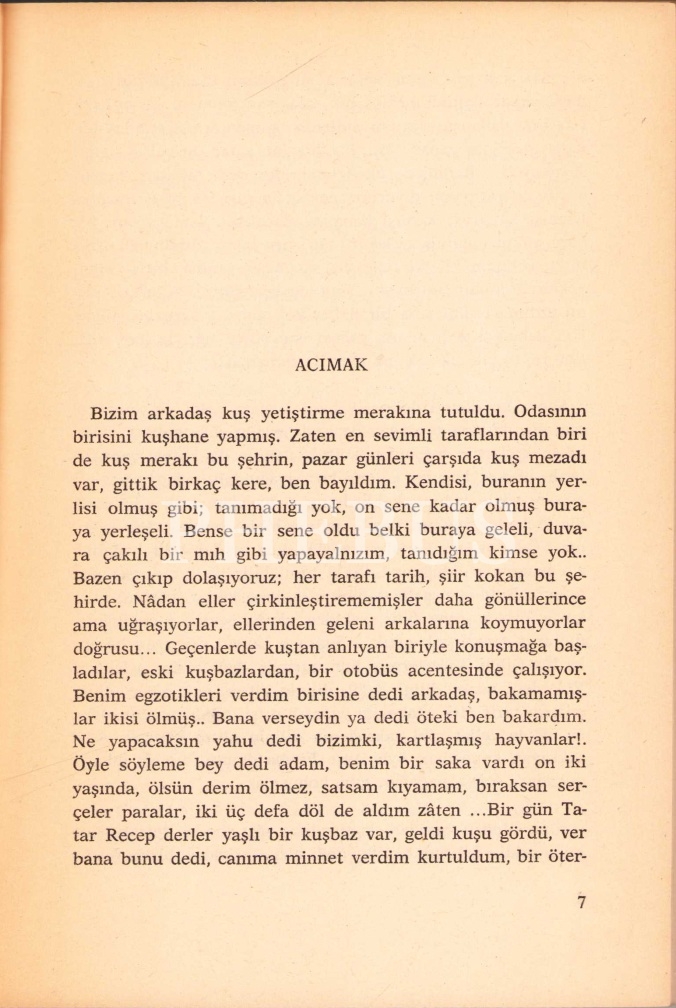 ACIMAK

Bizim arkadaş kuş yetiştirme merakına tutuldu. Odasının birisini kuşhane yapmış. Zaten en sevimli taraflarından biri de kuş merakı bu şehrin, pazar günleri çarşıda kuş mezadı var, gittik birkaç kere, ben bayıldım. Kendisi, buranın yerlisi olmuş gibi; tanımadığı yok, on sene kadar olmuş buraya yerleşeli. Bense bir sene oldu belki buraya geleli, duvara çakılı bir mıh gibi yapayalnızım, tanıdığım kimse yok.. Bazen çıkıp dolaşıyoruz; her tarafı tarih, şiir kokan bu şehirde. Nâdan eller çirkinleştirememişler daha gönüllerince ama uğraşıyorlar, ellerinden geleni arkalarına koymuyorlar doğrusu... Geçenlerde kuştan anlıyan biriyle konuşmağa başladılar, eski kuşbazlardan, bir otobüs acentesinde çalışıyor. Benim egzotikleri verdim birisine dedi arkadaş, bakamamışlar ikisi ölmüş.. Bana verseydin ya dedi öteki ben bakardım. Ne yapacaksın yahu dedi bizimki, kartlaşmış hayvanlar!. Öyle söyleme bey dedi adam, benim bir saka vardı on iki yaşında, ölsün derim ölmez, satsam kıyamam, bıraksan serçeler paralar, iki üç defa döl de aldım zâten ...Bir gün Tatar Recep derler yaşlı bir kuşbaz var, geldi kuşu gördü, ver bana bunu dedi, canıma minnet verdim kurtuldum, bir öter-

7